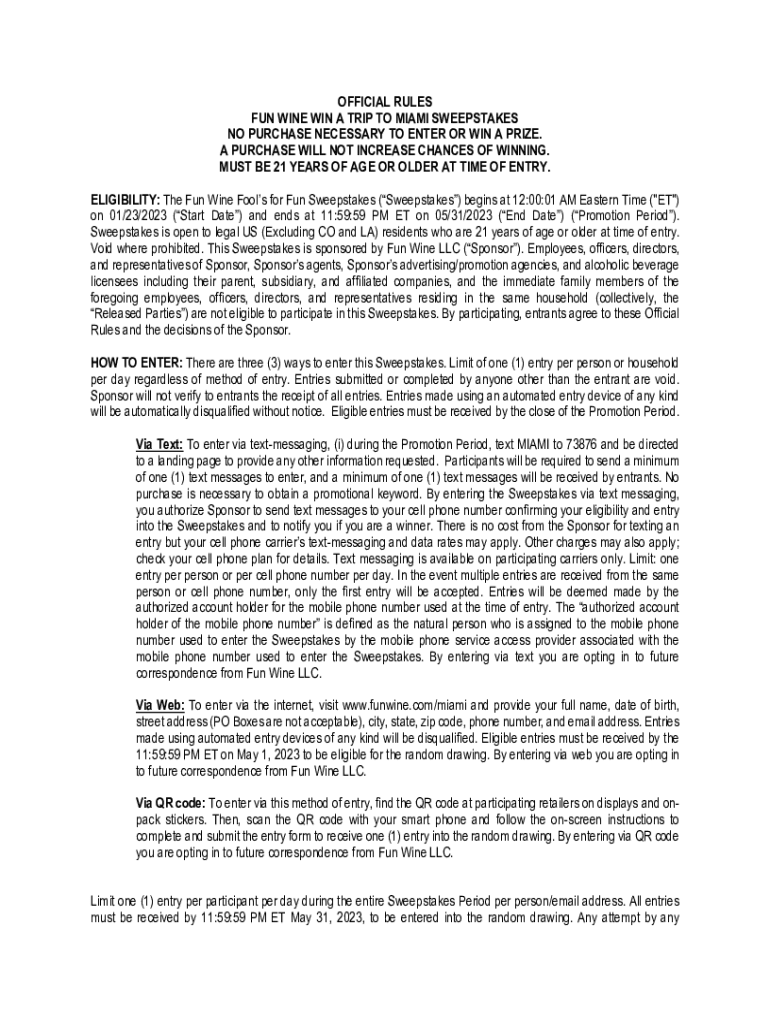 OFFICIAL RULES
FUN WINE WIN A TRIP TO MIAMI SWEEPSTAKES
NO PURCHASE NECESSARY TO ENTER OR WIN A PRIZE.
A PURCHASE WILL NOT INCREASE CHANCES OF WINNING.
MUST BE 21 YEARS OF AGE OR OLDER AT TIME OF ENTRY.

ELIGIBILITY: The Fun Wine Fool's for Fun Sweepstakes ("Sweepstakes") begins at 12:00:01 AM Eastern Time ("ET") on 01/23/2023 ("Start Date") and ends at 11:59:59 PM ET on 05/31/2023 ("End Date") ("Promotion Period"). Sweepstakes is open to legal US (Excluding CO and LA) residents who are 21 years of age or older at time of entry. Void where prohibited. This Sweepstakes is sponsored by Fun Wine LLC ("Sponsor"). Employees, officers, directors, and representatives of Sponsor, Sponsor's agents, Sponsor's advertising/promotion agencies, and alcoholic beverage licensees including their parent, subsidiary, and affiliated companies, and the immediate family members of the foregoing employees, officers, directors, and representatives residing in the same household (collectively, the "Released Parties") are not eligible to participate in this Sweepstakes. By participating, entrants agree to these Official Rules and the decisions of the Sponsor.

HOW TO ENTER: There are three (3) ways to enter this Sweepstakes. Limit of one (1) entry per person or household per day regardless of method of entry. Entries submitted or completed by anyone other than the entrant are void. Sponsor will not verify to entrants the receipt of all entries. Entries made using an automated entry device of any kind will be automatically disqualified without notice. Eligible entries must be received by the close of the Promotion Period.

Via Text: To enter via text-messaging, (i) during the Promotion Period, text MIAMI to 73876 and be directed to a landing page to provide any other information requested. Participants will be required to send a minimum of one (1) text messages to enter, and a minimum of one (1) text messages will be received by entrants. No purchase is necessary to obtain a promotional keyword. By entering the Sweepstakes via text messaging, you authorize Sponsor to send text messages to your cell phone number confirming your eligibility and entry into the Sweepstakes and to notify you if you are a winner. There is no cost from the Sponsor for texting an entry but your cell phone carrier's text-messaging and data rates may apply. Other charges may also apply; check your cell phone plan for details. Text messaging is available on participating carriers only. Limit: one entry per person or per cell phone number per day. In the event multiple entries are received from the same person or cell phone number, only the first entry will be accepted. Entries will be deemed made by the authorized account holder for the mobile phone number used at the time of entry. The "authorized account holder of the mobile phone number" is defined as the natural person who is assigned to the mobile phone number used to enter the Sweepstakes by the mobile phone service access provider associated with the mobile phone number used to enter the Sweepstakes. By entering via text you are opting in to future correspondence from Fun Wine LLC.

Via Web: To enter via the internet, visit www.funwine.com/miami and provide your full name, date of birth, street address (PO Boxes are not acceptable), city, state, zip code, phone number, and email address. Entries made using automated entry devices of any kind will be disqualified. Eligible entries must be received by the 11:59:59 PM ET on May 1, 2023 to be eligible for the random drawing. By entering via web you are opting in to future correspondence from Fun Wine LLC.

Via QR code: To enter via this method of entry, find the QR code at participating retailers on displays and on-pack stickers. Then, scan the QR code with your smart phone and follow the on-screen instructions to complete and submit the entry form to receive one (1) entry into the random drawing. By entering via QR code you are opting in to future correspondence from Fun Wine LLC.

Limit one (1) entry per participant per day during the entire Sweepstakes Period per person/email address. All entries must be received by 11:59:59 PM ET May 31, 2023, to be entered into the random drawing. Any attempt by any